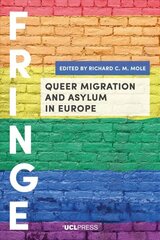 FRINGE

EDITED BY RICHARD C. M. MOLE

QUEER MIGRATION AND ASYLUM IN EUROPE

UCLPRESS